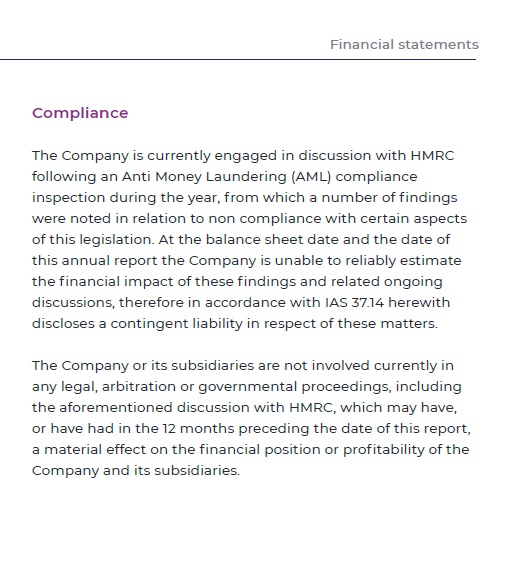 Financial statements

Compliance

The Company is currently engaged in discussion with HMRC following an Anti Money Laundering (AML) compliance inspection during the year, from which a number of findings were noted in relation to non compliance with certain aspects of this legislation. At the balance sheet date and the date of this annual report the Company is unable to reliably estimate the financial impact of these findings and related ongoing discussions, therefore in accordance with IAS 37.14 herewith discloses a contingent liability in respect of these matters.

The Company or its subsidiaries are not involved currently in any legal, arbitration or governmental proceedings, including the aforementioned discussion with HMRC, which may have, or have had in the 12 months preceding the date of this report, a material effect on the financial position or profitability of the Company and its subsidiaries.